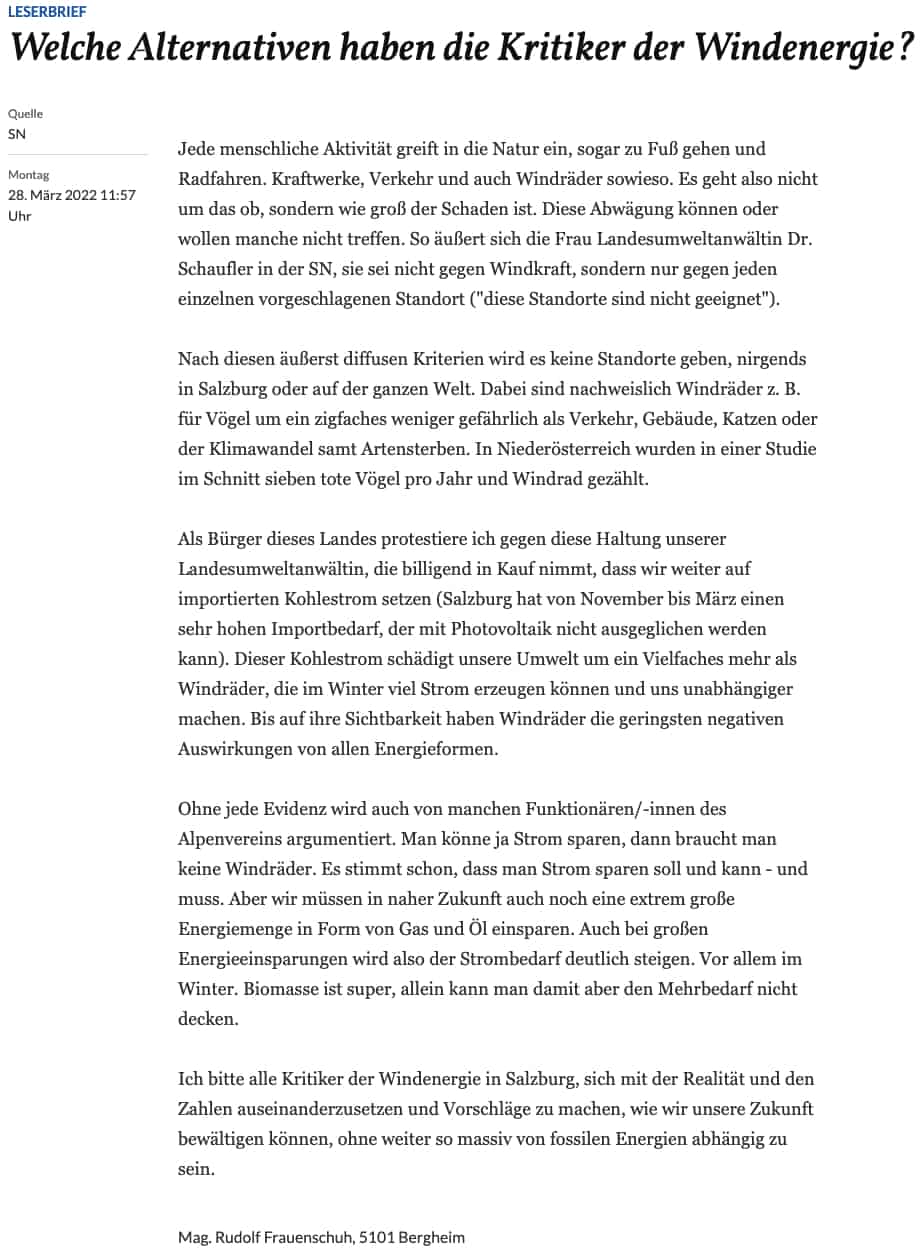 LESERBRIEF

Welche Alternativen haben die Kritiker der Windenergie?

Quelle
SN

Montag
28. März 2022 11:57 Uhr

Jede menschliche Aktivität greift in die Natur ein, sogar zu Fuß gehen und Radfahren. Kraftwerke, Verkehr und auch Windräder sowieso. Es geht also nicht um das ob, sondern wie groß der Schaden ist. Diese Abwägung können oder wollen manche nicht treffen. So äußert sich die Frau Landesumweltanwältin Dr. Schaufler in der SN, sie sei nicht gegen Windkraft, sondern nur gegen jeden einzelnen vorgeschlagenen Standort ("diese Standorte sind nicht geeignet").

Nach diesen äußerst diffusen Kriterien wird es keine Standorte geben, nirgends in Salzburg oder auf der ganzen Welt. Dabei sind nachweislich Windräder z. B. für Vögel um ein zigfaches weniger gefährlich als Verkehr, Gebäude, Katzen oder der Klimawandel samt Artensterben. In Niederösterreich wurden in einer Studie im Schnitt sieben tote Vögel pro Jahr und Windrad gezählt.

Als Bürger dieses Landes protestiere ich gegen diese Haltung unserer Landesumweltanwältin, die billigend in Kauf nimmt, dass wir weiter auf importierten Kohlestrom setzen (Salzburg hat von November bis März einen sehr hohen Importbedarf, der mit Photovoltaik nicht ausgeglichen werden kann). Dieser Kohlestrom schädigt unsere Umwelt um ein Vielfaches mehr als Windräder, die im Winter viel Strom erzeugen können und uns unabhängiger machen. Bis auf ihre Sichtbarkeit haben Windräder die geringsten negativen Auswirkungen von allen Energieformen.

Ohne jede Evidenz wird auch von manchen Funktionären/-innen des Alpenvereins argumentiert. Man könne ja Strom sparen, dann braucht man keine Windräder. Es stimmt schon, dass man Strom sparen soll und kann - und muss. Aber wir müssen in naher Zukunft auch noch eine extrem große Energiemenge in Form von Gas und Öl einsparen. Auch bei großen Energieeinsparungen wird also der Strombedarf deutlich steigen. Vor allem im Winter. Biomasse ist super, allein kann man damit aber den Mehrbedarf nicht decken.

Ich bitte alle Kritiker der Windenergie in Salzburg, sich mit der Realität und den Zahlen auseinanderzusetzen und Vorschläge zu machen, wie wir unsere Zukunft bewältigen können, ohne weiter so massiv von fossilen Energien abhängig zu sein.

Mag. Rudolf Frauenschuh, 5101 Bergheim